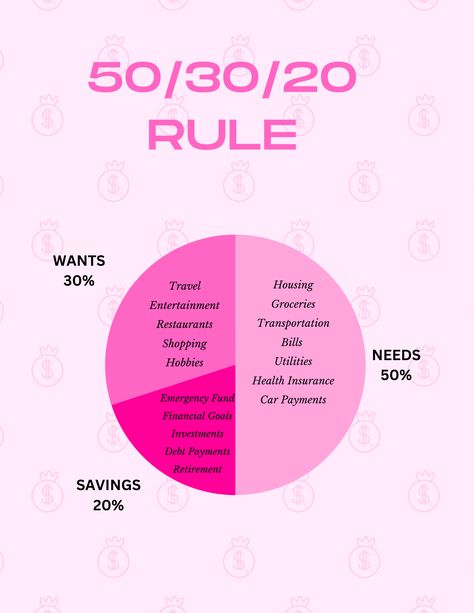 50/30/20 RULE

WANTS 30%

Travel
Entertainment
Restaurants
Shopping
Hobbies

Housing
Groceries
Transportation
Bills
Utilities
Health Insurance
Car Payments

NEEDS 50%

Emergency Fund
Financial Goals
Investments
Debt Payments
Retirement

SAVINGS 20%